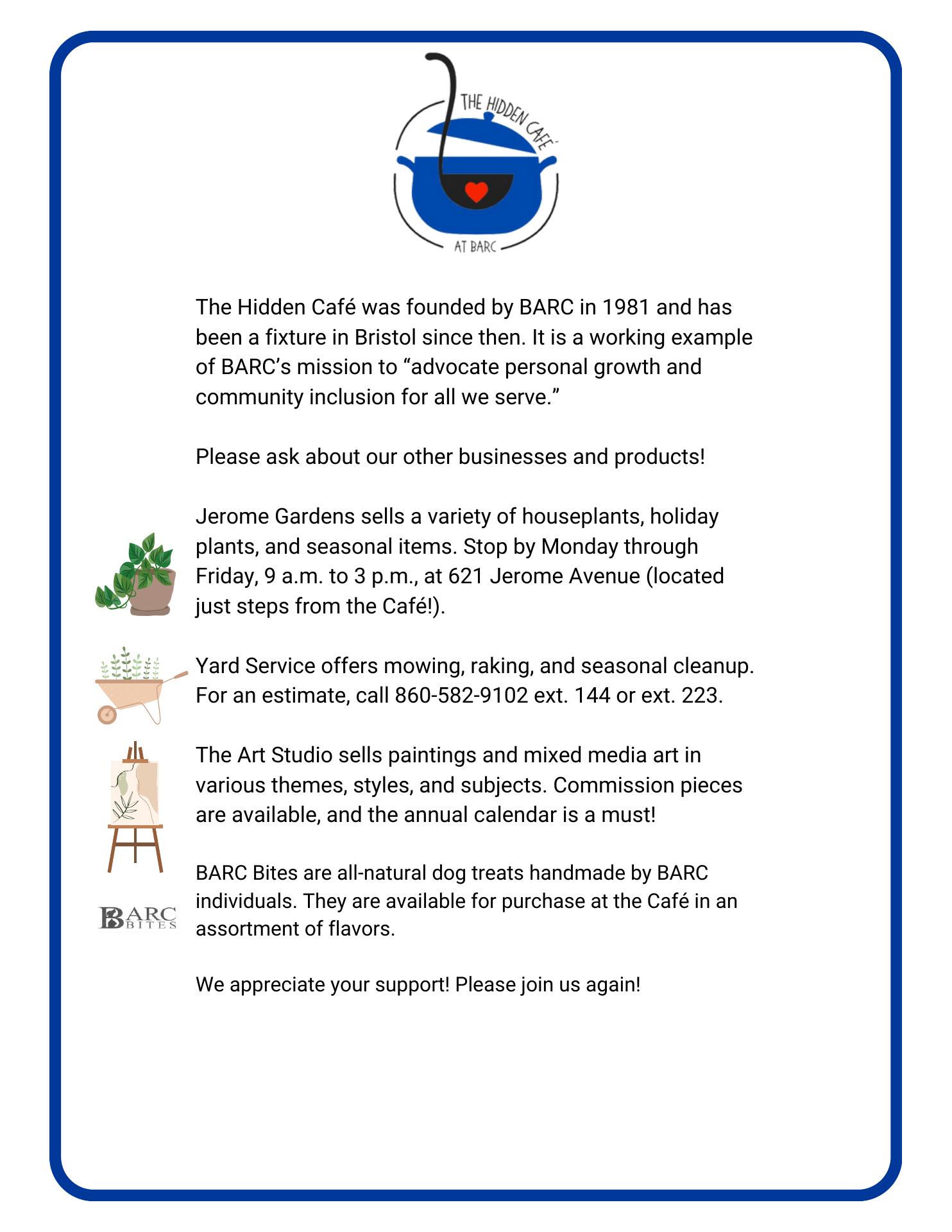 THE HIDDEN CAFÉ

AT BARC

The Hidden Café was founded by BARC in 1981 and has been a fixture in Bristol since then. It is a working example of BARC's mission to "advocate personal growth and community inclusion for all we serve."

Please ask about our other businesses and products!

Jerome Gardens sells a variety of houseplants, holiday plants, and seasonal items. Stop by Monday through Friday, 9 a.m. to 3 p.m., at 621 Jerome Avenue (located just steps from the Café!).

Yard Service offers mowing, raking, and seasonal cleanup. For an estimate, call 860-582-9102 ext. 144 or ext. 223.

The Art Studio sells paintings and mixed media art in various themes, styles, and subjects. Commission pieces are available, and the annual calendar is a must!

BARC BITES

BARC Bites are all-natural dog treats handmade by BARC individuals. They are available for purchase at the Café in an assortment of flavors.

We appreciate your support! Please join us again!